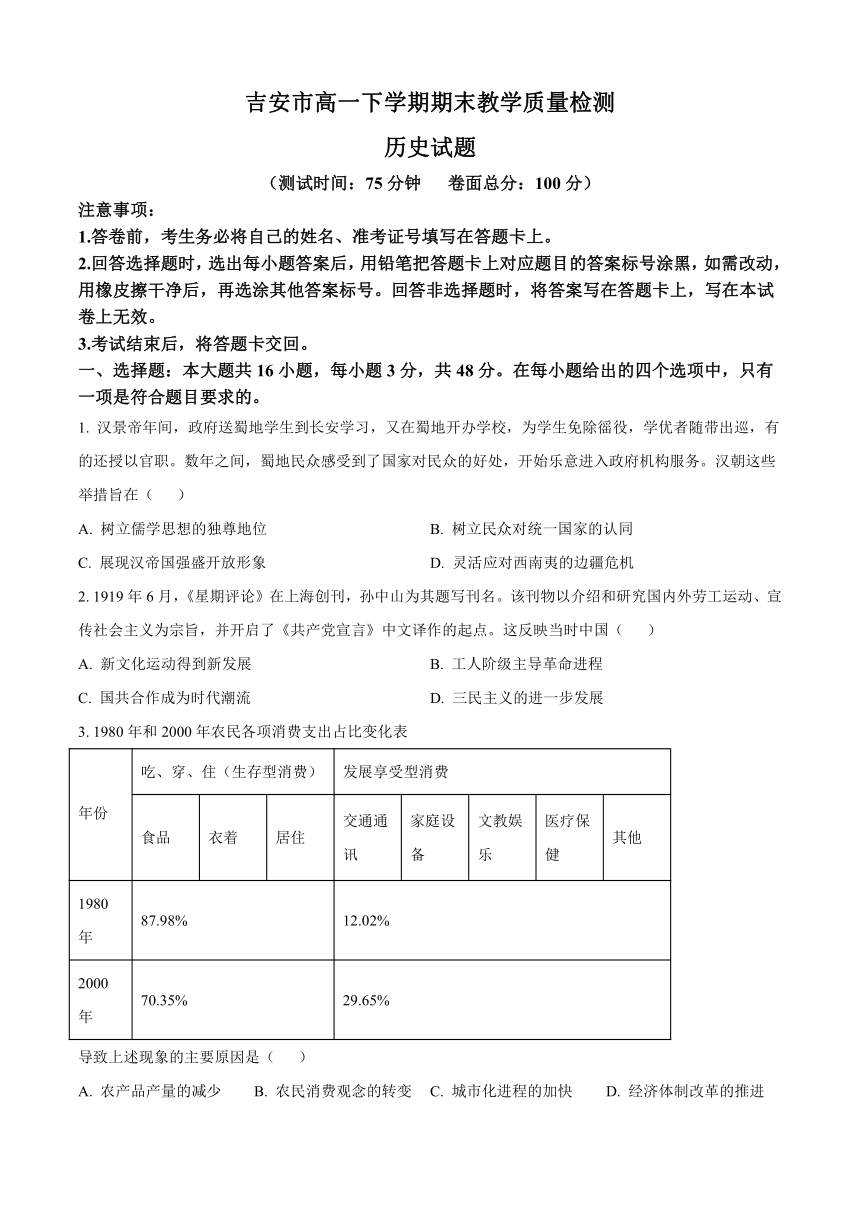 吉安市高一下学期期末教学质量检测

历史试题

（测试时间：75 分钟　卷面总分：100 分）

注意事项：

1.答卷前，考生务必将自己的姓名、准考证号填写在答题卡上。

2.回答选择题时，选出每小题答案后，用铅笔把答题卡上对应题目的答案标号涂黑，如需改动，用橡皮擦干净后，再选涂其他答案标号。回答非选择题时，将答案写在答题卡上，写在本试卷上无效。

3.考试结束后，将答题卡交回。

一、选择题：本大题共 16 小题，每小题 3 分，共 48 分。在每小题给出的四个选项中，只有一项是符合题目要求的。

1. 汉景帝年间，政府送蜀地学生到长安学习，又在蜀地开办学校，为学生免除徭役，学优者随带出巡，有的还授以官职。数年之间，蜀地民众感受到了国家对民众的好处，开始乐意进入政府机构服务。汉朝这些举措旨在（　　）

A. 树立儒学思想的独尊地位

B. 树立民众对统一国家的认同

C. 展现汉帝国强盛开放形象

D. 灵活应对西南夷的边疆危机

2. 1919 年 6 月，《星期评论》在上海创刊，孙中山为其题写刊名。该刊物以介绍和研究国内外劳工运动、宣传社会主义为宗旨，并开启了《共产党宣言》中文译作的起点。这反映当时中国（　　）

A. 新文化运动得到新发展

B. 工人阶级主导革命进程

C. 国共合作成为时代潮流

D. 三民主义的进一步发展

3. 1980 年和 2000 年农民各项消费支出占比变化表

| 年份 | 吃、穿、住（生存型消费） | | | 发展享受型消费 | | | | |
|---|---|---|---|---|---|---|---|---|
| | 食品 | 衣着 | 居住 | 交通通讯 | 家庭设备 | 文教娱乐 | 医疗保健 | 其他 |
| 1980 年 | 87.98% | | | 12.02% | | | | |
| 2000 年 | 70.35% | | | 29.65% | | | | |

导致上述现象的主要原因是（　　）

A. 农产品产量的减少

B. 农民消费观念的转变

C. 城市化进程的加快

D. 经济体制改革的推进